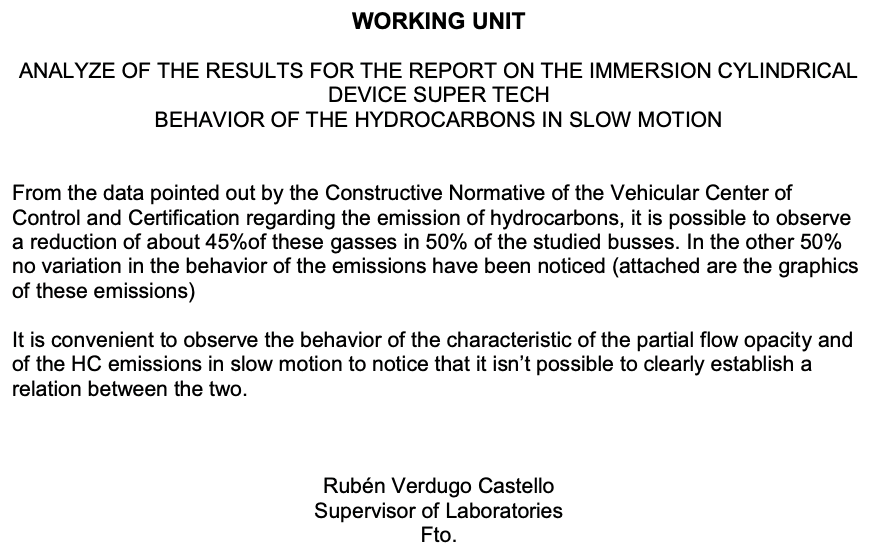 WORKING UNIT

ANALYZE OF THE RESULTS FOR THE REPORT ON THE IMMERSION CYLINDRICAL DEVICE SUPER TECH
BEHAVIOR OF THE HYDROCARBONS IN SLOW MOTION

From the data pointed out by the Constructive Normative of the Vehicular Center of Control and Certification regarding the emission of hydrocarbons, it is possible to observe a reduction of about 45%of these gasses in 50% of the studied busses. In the other 50% no variation in the behavior of the emissions have been noticed (attached are the graphics of these emissions)

It is convenient to observe the behavior of the characteristic of the partial flow opacity and of the HC emissions in slow motion to notice that it isn't possible to clearly establish a relation between the two.

Rubén Verdugo Castello
Supervisor of Laboratories
Fto.